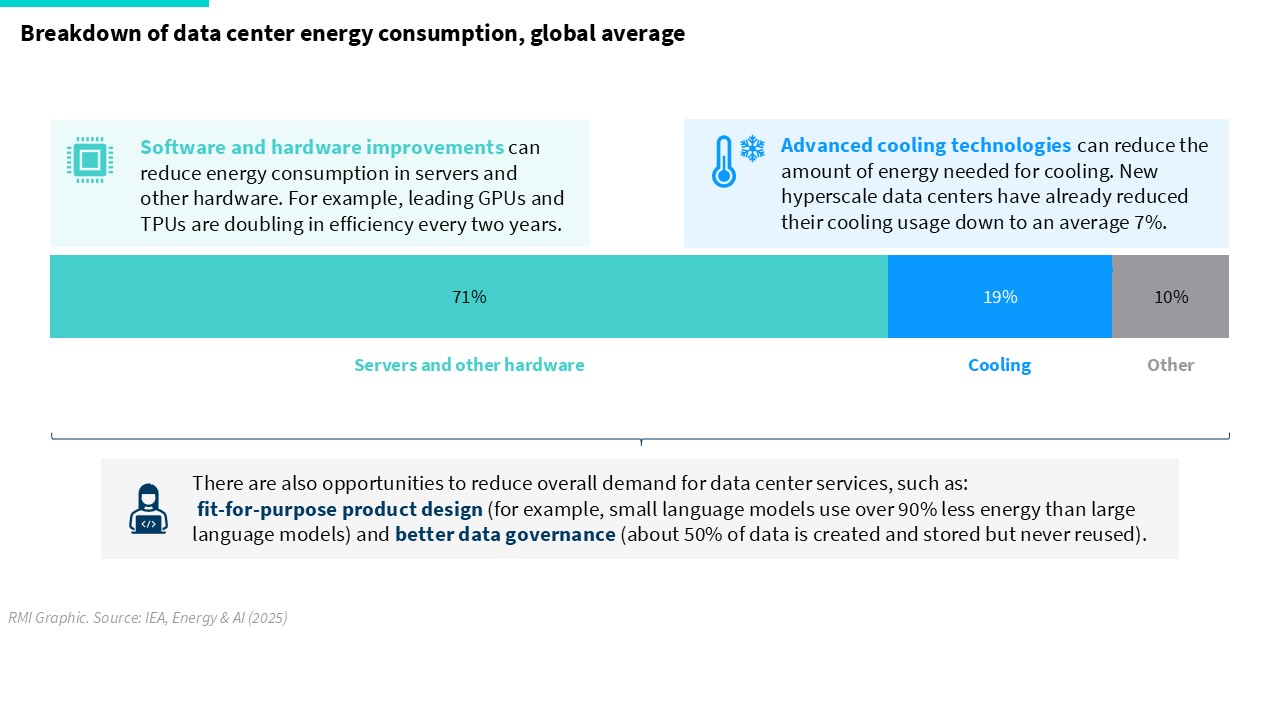 Breakdown of data center energy consumption, global average

Software and hardware improvements can reduce energy consumption in servers and other hardware. For example, leading GPUs and TPUs are doubling in efficiency every two years.

Advanced cooling technologies can reduce the amount of energy needed for cooling. New hyperscale data centers have already reduced their cooling usage down to an average 7%.

71%

19%

10%

Servers and other hardware

Cooling

Other

There are also opportunities to reduce overall demand for data center services, such as: fit-for-purpose product design (for example, small language models use over 90% less energy than large language models) and better data governance (about 50% of data is created and stored but never reused).

RMI Graphic. Source: IEA, Energy & AI (2025)